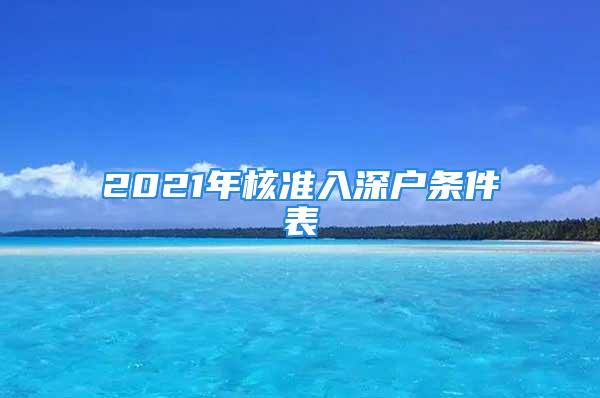 2021年核准入深户条件表